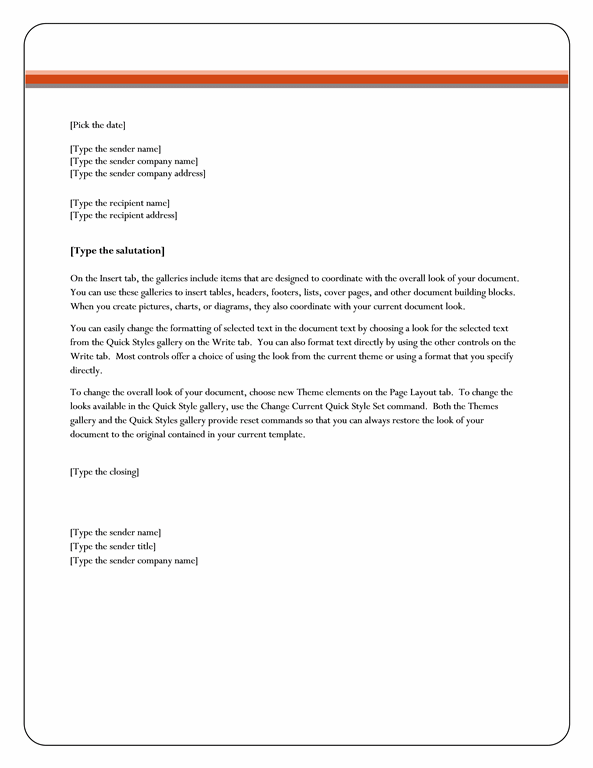 [Pick the date]

[Type the sender name]
[Type the sender company name]
[Type the sender company address]

[Type the recipient name]
[Type the recipient address]

[Type the salutation]

On the Insert tab, the galleries include items that are designed to coordinate with the overall look of your document. You can use these galleries to insert tables, headers, footers, lists, cover pages, and other document building blocks. When you create pictures, charts, or diagrams, they also coordinate with your current document look.

You can easily change the formatting of selected text in the document text by choosing a look for the selected text from the Quick Styles gallery on the Write tab. You can also format text directly by using the other controls on the Write tab. Most controls offer a choice of using the look from the current theme or using a format that you specify directly.

To change the overall look of your document, choose new Theme elements on the Page Layout tab. To change the looks available in the Quick Style gallery, use the Change Current Quick Style Set command. Both the Themes gallery and the Quick Styles gallery provide reset commands so that you can always restore the look of your document to the original contained in your current template.

[Type the closing]

[Type the sender name]
[Type the sender title]
[Type the sender company name]